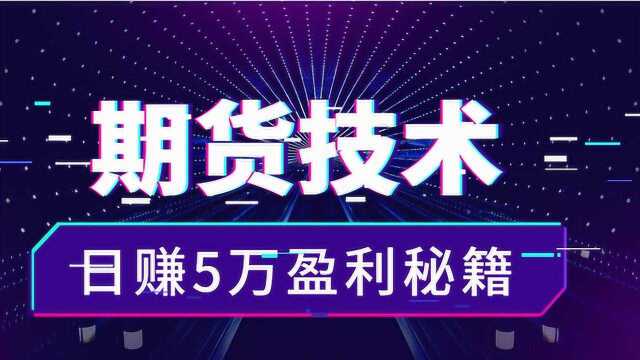 期货技术

日赚5万盈利秘籍